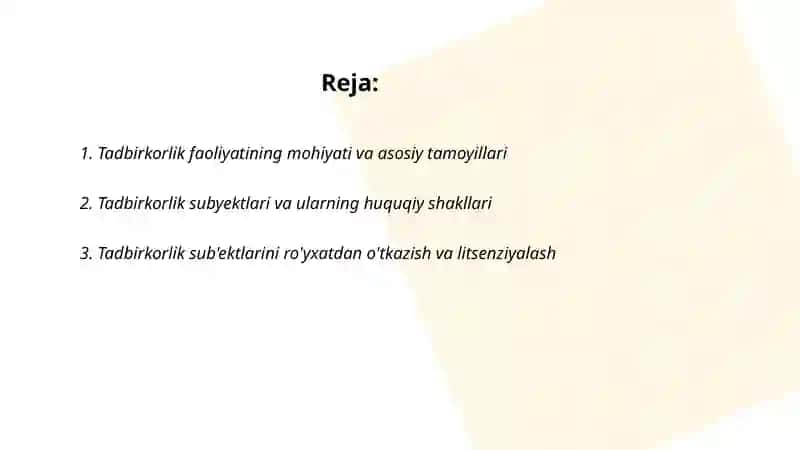 Reja:

1. Tadbirkorlik faoliyatining mohiyati va asosiy tamoyillari

2. Tadbirkorlik subyektlari va ularning huquqiy shakllari

3. Tadbirkorlik sub'ektlarini ro'yxatdan o'tkazish va litsenziyalash